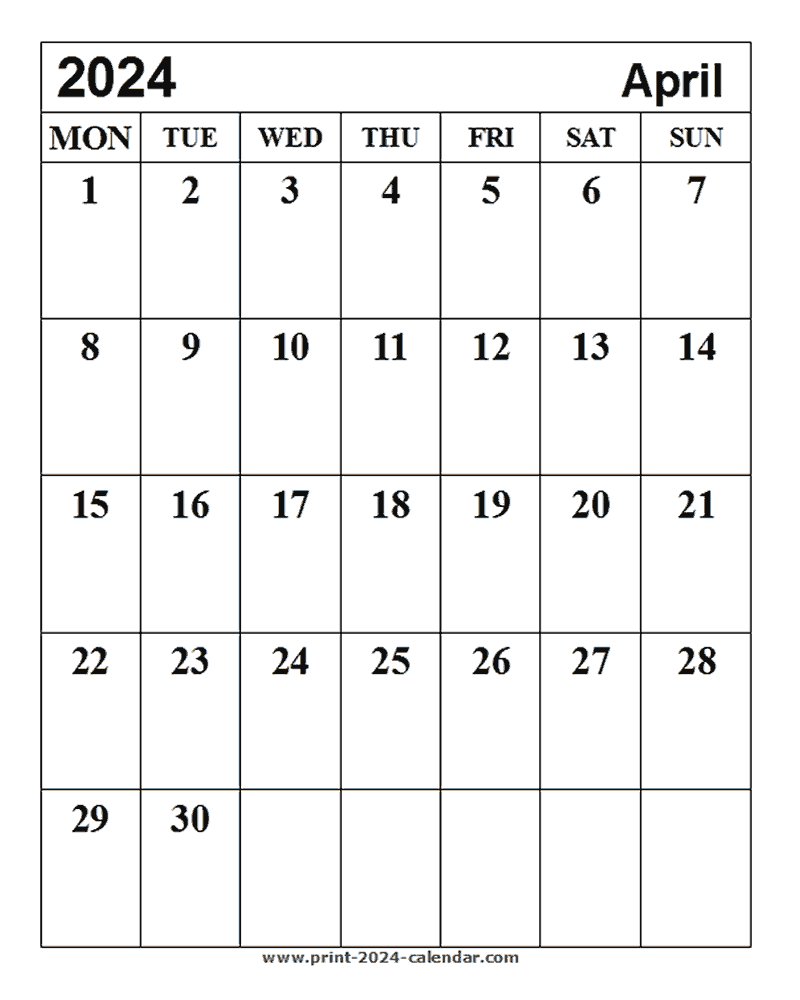 2024 April

| MON | TUE | WED | THU | FRI | SAT | SUN |
|---|---|---|---|---|---|---|
| 1 | 2 | 3 | 4 | 5 | 6 | 7 |
| 8 | 9 | 10 | 11 | 12 | 13 | 14 |
| 15 | 16 | 17 | 18 | 19 | 20 | 21 |
| 22 | 23 | 24 | 25 | 26 | 27 | 28 |
| 29 | 30 | | | | | |

www.print-2024-calendar.com